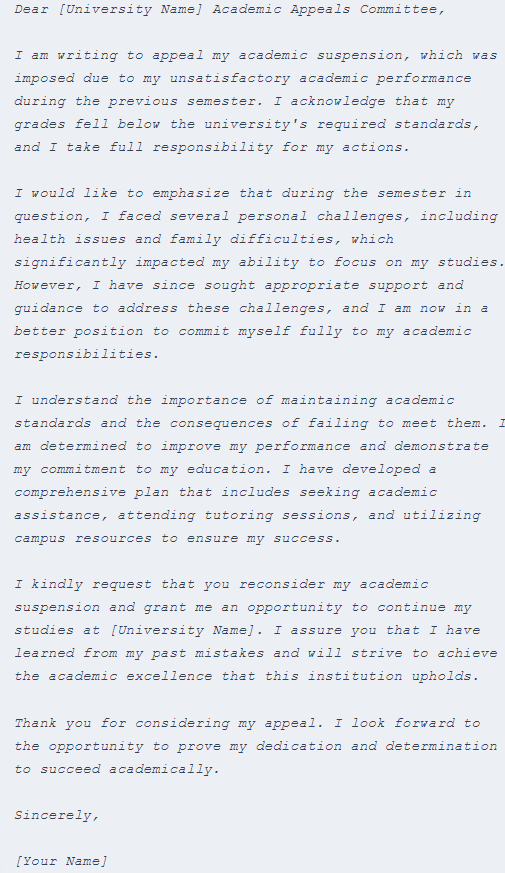 Dear [University Name] Academic Appeals Committee,

I am writing to appeal my academic suspension, which was imposed due to my unsatisfactory academic performance during the previous semester. I acknowledge that my grades fell below the university's required standards, and I take full responsibility for my actions.

I would like to emphasize that during the semester in question, I faced several personal challenges, including health issues and family difficulties, which significantly impacted my ability to focus on my studies. However, I have since sought appropriate support and guidance to address these challenges, and I am now in a better position to commit myself fully to my academic responsibilities.

I understand the importance of maintaining academic standards and the consequences of failing to meet them. I am determined to improve my performance and demonstrate my commitment to my education. I have developed a comprehensive plan that includes seeking academic assistance, attending tutoring sessions, and utilizing campus resources to ensure my success.

I kindly request that you reconsider my academic suspension and grant me an opportunity to continue my studies at [University Name]. I assure you that I have learned from my past mistakes and will strive to achieve the academic excellence that this institution upholds.

Thank you for considering my appeal. I look forward to the opportunity to prove my dedication and determination to succeed academically.

Sincerely,

[Your Name]